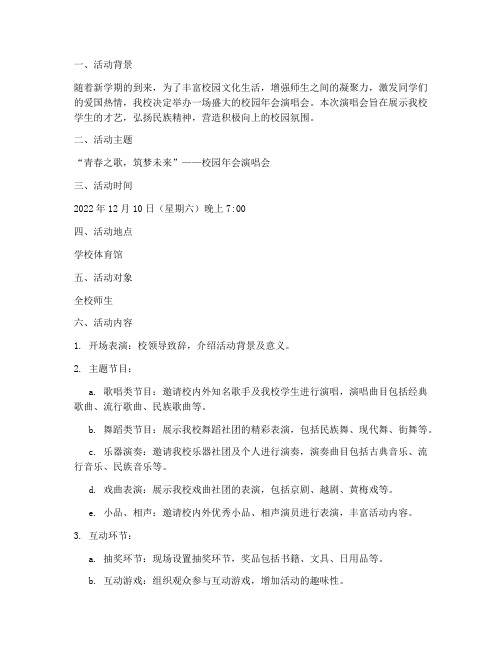 一、活动背景

随着新学期的到来，为了丰富校园文化生活，增强师生之间的凝聚力，激发同学们的爱国热情，我校决定举办一场盛大的校园年会演唱会。本次演唱会旨在展示我校学生的才艺，弘扬民族精神，营造积极向上的校园氛围。

二、活动主题

“青春之歌，筑梦未来”——校园年会演唱会

三、活动时间

2022 年 12 月 10 日（星期六）晚上 7:00

四、活动地点

学校体育馆

五、活动对象

全校师生

六、活动内容

1. 开场表演：校领导致辞，介绍活动背景及意义。

2. 主题节目：

a. 歌唱类节目：邀请校内外知名歌手及我校学生进行演唱，演唱曲目包括经典歌曲、流行歌曲、民族歌曲等。

b. 舞蹈类节目：展示我校舞蹈社团的精彩表演，包括民族舞、现代舞、街舞等。

c. 乐器演奏：邀请我校乐器社团及个人进行演奏，演奏曲目包括古典音乐、流行音乐、民族音乐等。

d. 戏曲表演：展示我校戏曲社团的表演，包括京剧、越剧、黄梅戏等。

e. 小品、相声：邀请校内外优秀小品、相声演员进行表演，丰富活动内容。

3. 互动环节：

a. 抽奖环节：现场设置抽奖环节，奖品包括书籍、文具、日用品等。

b. 互动游戏：组织观众参与互动游戏，增加活动的趣味性。